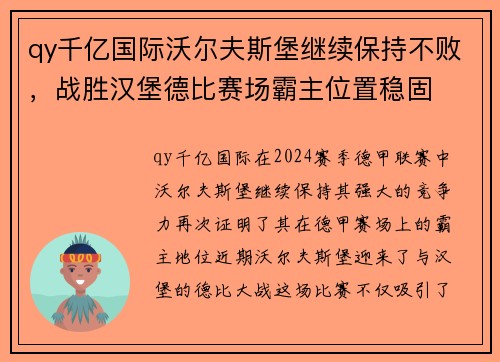 qy千亿国际沃尔夫斯堡继续保持不败，战胜汉堡德比赛场霸主位置稳固

qy千亿国际在2024赛季德甲联赛中沃尔夫斯堡继续保持其强大的竞争力再次证明了其在德甲赛场上的霸主地位近期沃尔夫斯堡迎来了与汉堡的德比大战这场比赛不仅吸引了